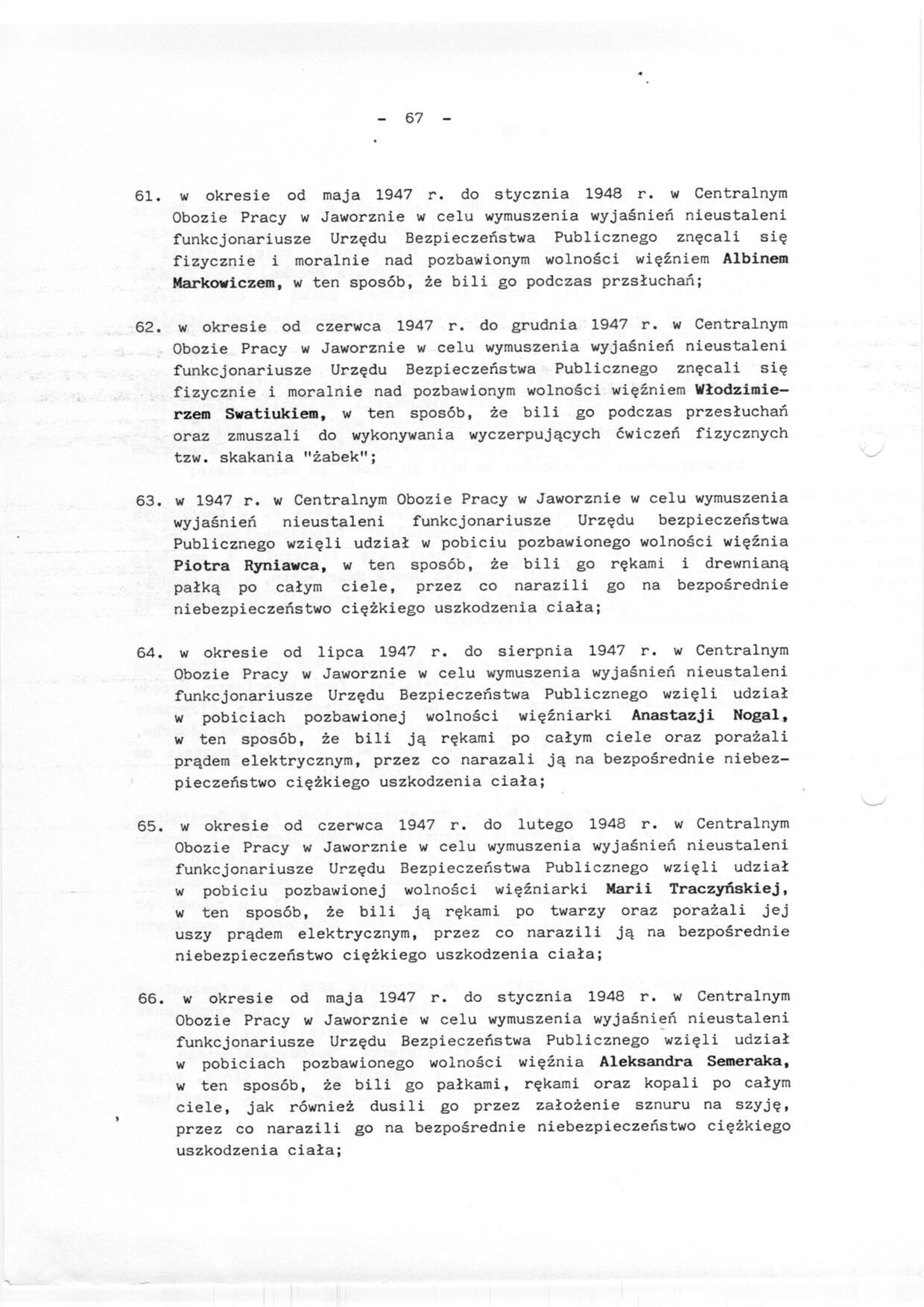 - 67 -

61. w okresie od maja 1947 r. do stycznia 1948 r. w Centralnym Obozie Pracy w Jaworznie w celu wymuszenia wyjaśnień nieustaleni funkcjonariusze Urzędu Bezpieczeństwa Publicznego znęcali się fizycznie i moralnie nad pozbawionym wolności więźniem Albinem Markowiczem, w ten sposób, że bili go podczas przsłuchań;

62. w okresie od czerwca 1947 r. do grudnia 1947 r. w Centralnym Obozie Pracy w Jaworznie w celu wymuszenia wyjaśnień nieustaleni funkcjonariusze Urzędu Bezpieczeństwa Publicznego znęcali się fizycznie i moralnie nad pozbawionym wolności więźniem Włodzimierzem Swatiukiem, w ten sposób, że bili go podczas przesłuchań oraz zmuszali do wykonywania wyczerpujących ćwiczeń fizycznych tzw. skakania "żabek";

63. w 1947 r. w Centralnym Obozie Pracy w Jaworznie w celu wymuszenia wyjaśnień nieustaleni funkcjonariusze Urzędu bezpieczeństwa Publicznego wzięli udział w pobiciu pozbawionego wolności więźnia Piotra Ryniawca, w ten sposób, że bili go rękami i drewnianą pałką po całym ciele, przez co narazili go na bezpośrednie niebezpieczeństwo ciężkiego uszkodzenia ciała;

64. w okresie od lipca 1947 r. do sierpnia 1947 r. w Centralnym Obozie Pracy w Jaworznie w celu wymuszenia wyjaśnień nieustaleni funkcjonariusze Urzędu Bezpieczeństwa Publicznego wzięli udział w pobiciach pozbawionej wolności więźniarki Anastazji Nogal, w ten sposób, że bili ją rękami po całym ciele oraz porażali prądem elektrycznym, przez co narazali ją na bezpośrednie niebezpieczeństwo ciężkiego uszkodzenia ciała;

65. w okresie od czerwca 1947 r. do lutego 1948 r. w Centralnym Obozie Pracy w Jaworznie w celu wymuszenia wyjaśnień nieustaleni funkcjonariusze Urzędu Bezpieczeństwa Publicznego wzięli udział w pobiciu pozbawionej wolności więźniarki Marii Traczyńskiej, w ten sposób, że bili ją rękami po twarzy oraz porażali jej uszy prądem elektrycznym, przez co narazili ją na bezpośrednie niebezpieczeństwo ciężkiego uszkodzenia ciała;

66. w okresie od maja 1947 r. do stycznia 1948 r. w Centralnym Obozie Pracy w Jaworznie w celu wymuszenia wyjaśnień nieustaleni funkcjonariusze Urzędu Bezpieczeństwa Publicznego wzięli udział w pobiciach pozbawionego wolności więźnia Aleksandra Semeraka, w ten sposób, że bili go pałkami, rękami oraz kopali po całym ciele, jak również dusili go przez założenie sznuru na szyję, przez co narazili go na bezpośrednie niebezpieczeństwo ciężkiego uszkodzenia ciała;